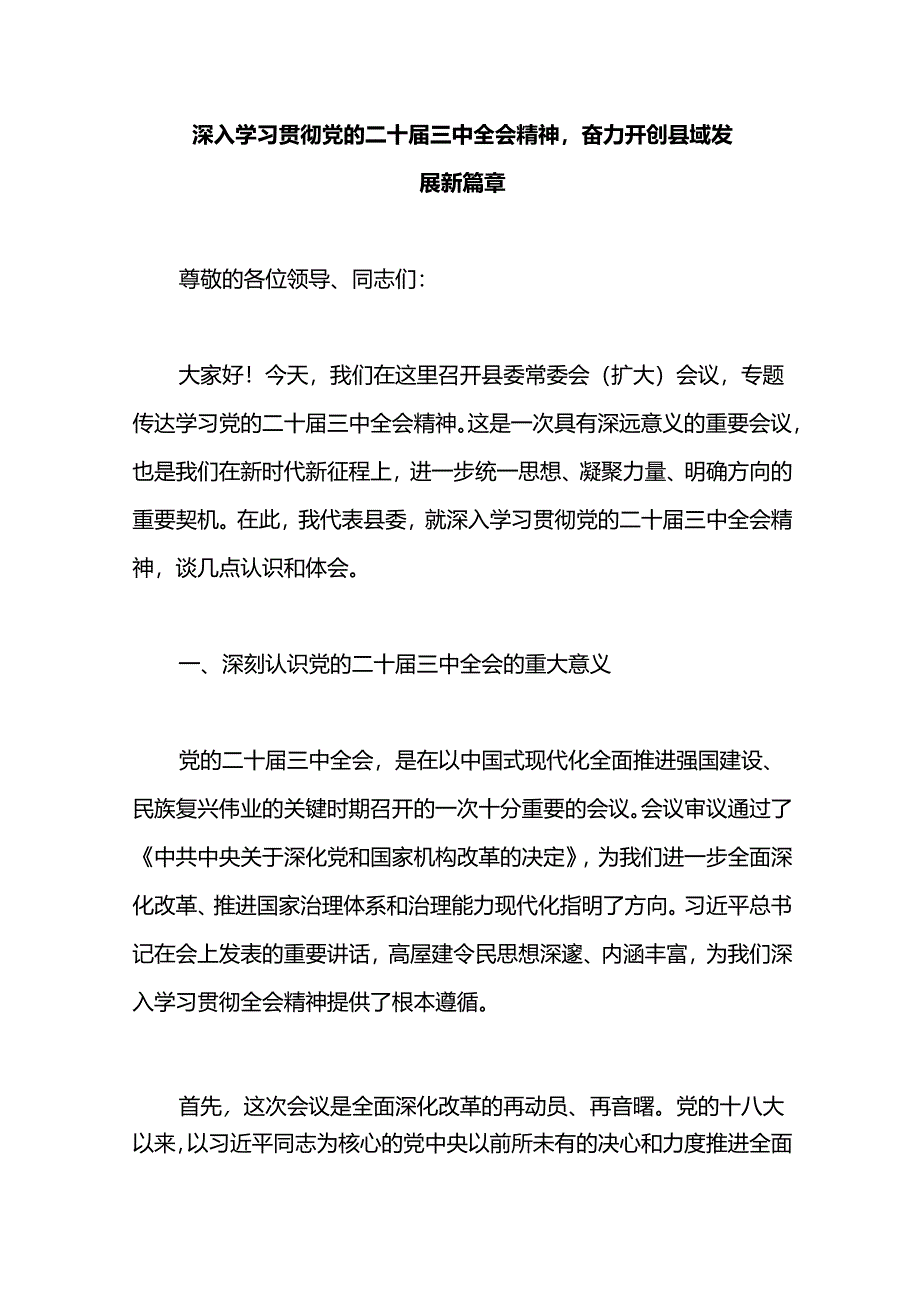 深入学习贯彻党的二十届三中全会精神，奋力开创县域发展新篇章

尊敬的各位领导、同志们：

大家好！今天，我们在这里召开县委常委会（扩大）会议，专题传达学习党的二十届三中全会精神。这是一次具有深远意义的重要会议，也是我们在新时代新征程上，进一步统一思想、凝聚力量、明确方向的重要契机。在此，我代表县委，就深入学习贯彻党的二十届三中全会精神，谈几点认识和体会。

一、深刻认识党的二十届三中全会的重大意义

党的二十届三中全会，是在以中国式现代化全面推进强国建设、民族复兴伟业的关键时期召开的一次十分重要的会议。会议审议通过了《中共中央关于深化党和国家机构改革的决定》，为我们进一步全面深化改革、推进国家治理体系和治理能力现代化指明了方向。习近平总书记在会上发表的重要讲话，高屋建令民思想深邃、内涵丰富，为我们深入学习贯彻全会精神提供了根本遵循。

首先，这次会议是全面深化改革的再动员、再音曙。党的十八大以来，以习近平同志为核心的党中央以前所未有的决心和力度推进全面